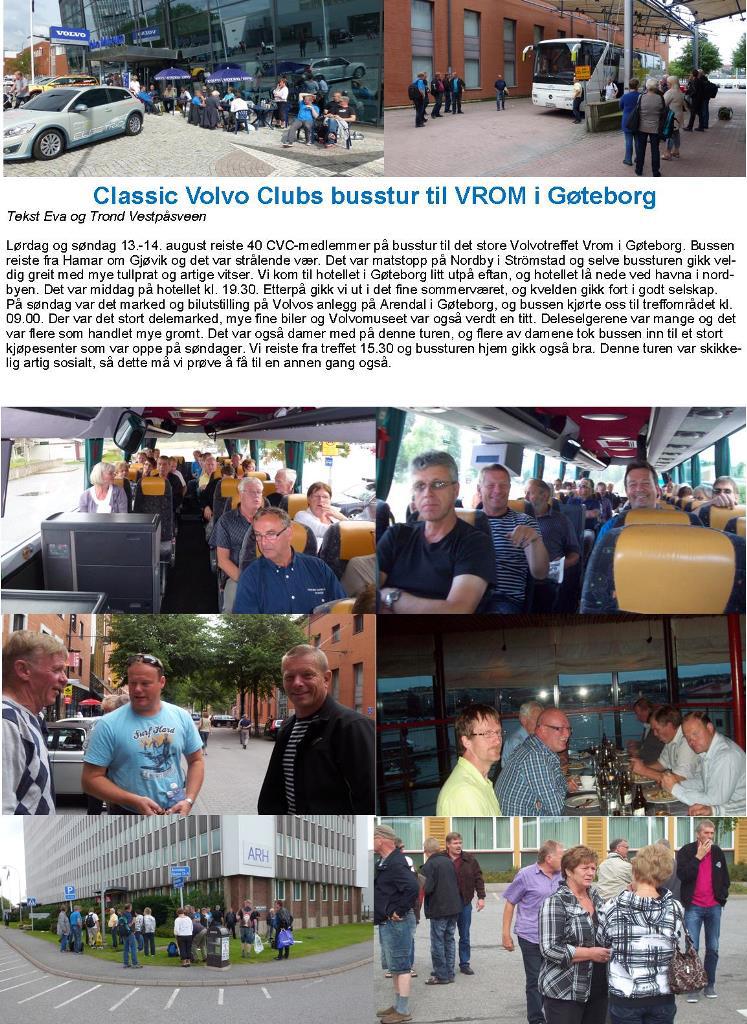 VOLVO

Classic Volvo Clubs busstur til VROM i Gøteborg

Tekst Eva og Trond Vestpåsveen

Lørdag og søndag 13.-14. august reiste 40 CVC-medlemmer på busstur til det store Volvotreffet Vrom i Gøteborg. Bussen reiste fra Hamar om Gjøvik og det var strålende vær. Det var matstopp på Nordby i Strömstad og selve bussturen gikk veldig greit med mye tullprat og artige vitser. Vi kom til hotellet i Gøteborg litt utpå eftan, og hotellet lå nede ved havna i nordbyen. Det var middag på hotellet kl. 19.30. Etterpå gikk vi ut i det fine sommerværet, og kvelden gikk fort i godt selskap.
På søndag var det marked og bilutstilling på Volvos anlegg på Arendal i Gøteborg, og bussen kjørte oss til treffområdet kl. 09.00. Der var det stort delemarked, mye fine biler og Volvomuseet var også verdt en titt. Deleselgerene var mange og det var flere som handlet mye gromt. Det var også damer med på denne turen, og flere av damene tok bussen inn til et stort kjøpesenter som var oppe på søndager. Vi reiste fra treffet 15.30 og bussturen hjem gikk også bra. Denne turen var skikkelig artig sosialt, så dette må vi prøve å få til en annen gang også.

Surf Hard

ARH